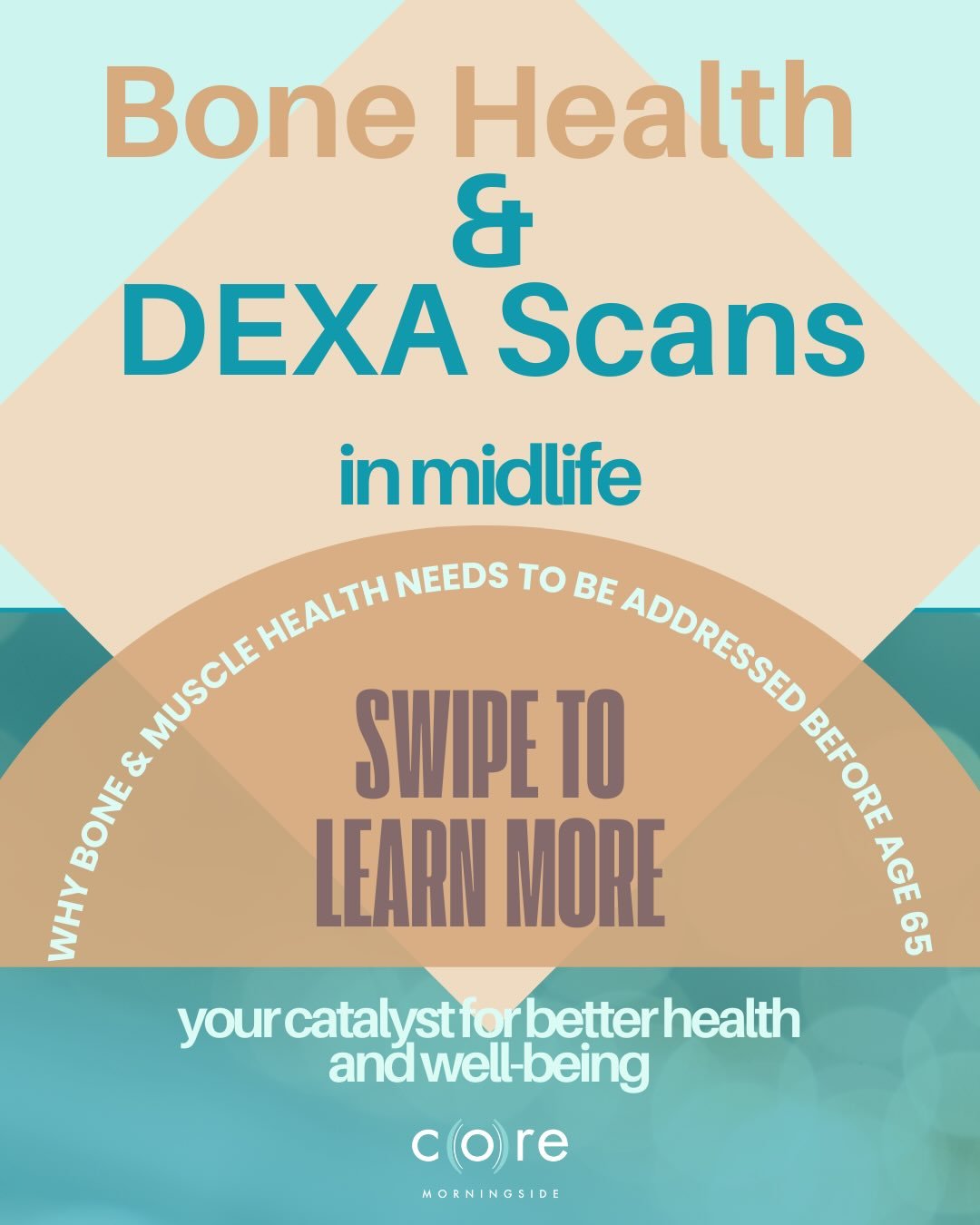 Bone Health
&
DEXA Scans

in midlife

WHY BONE & MUSCLE HEALTH NEEDS TO BE ADDRESSED BEFORE AGE 65

SWIPE TO
LEARN MORE

your catalyst for better health and well-being

core
MORNINGSIDE